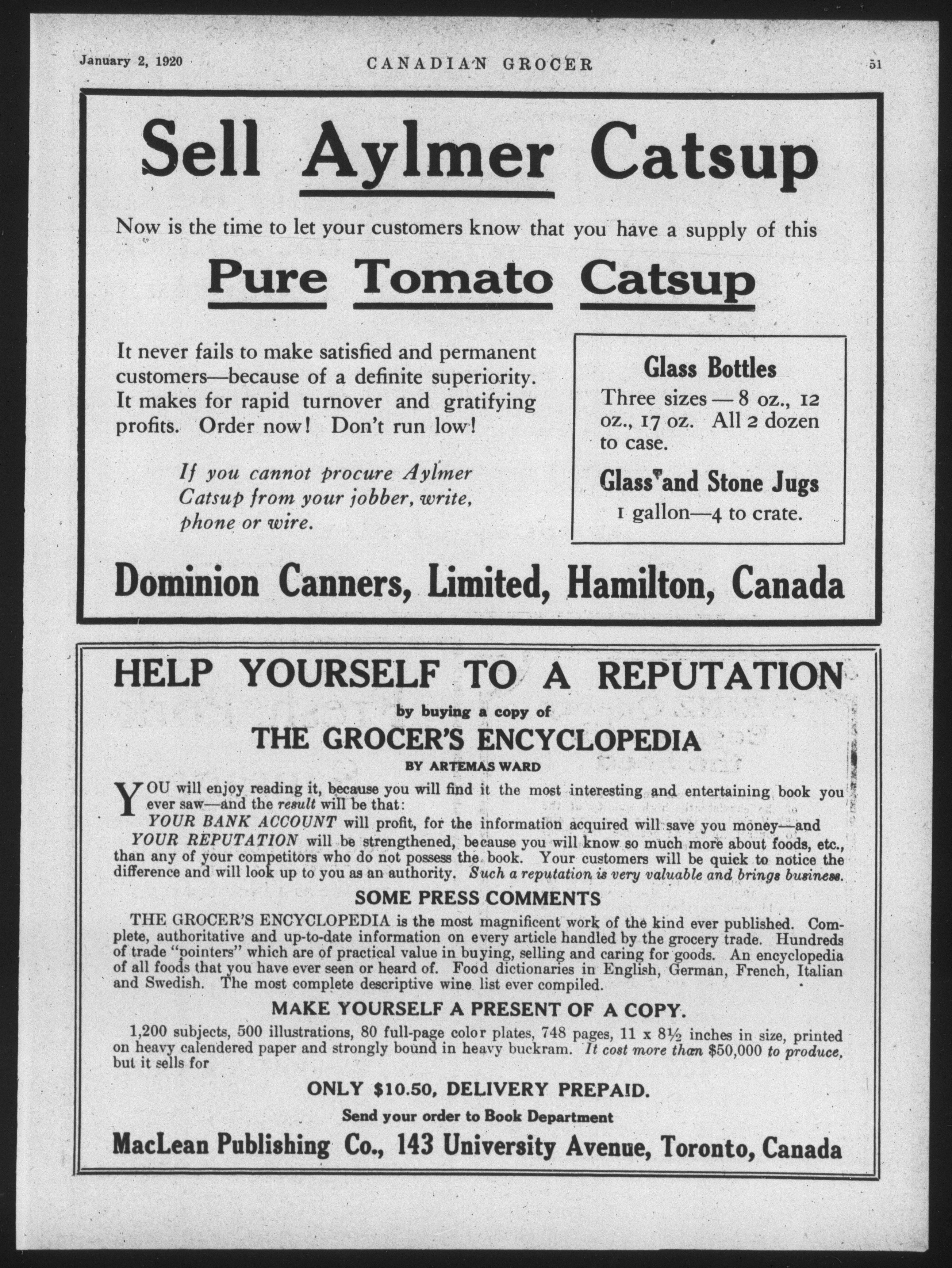 January 2, 1920 CANADIAN GROCER 51

Sell Aylmer Catsup

Now is the time to let your customers know that you have a supply of this

Pure Tomato Catsup

It never fails to make satisfied and permanent customers—because of a definite superiority. It makes for rapid turnover and gratifying profits. Order now! Don't run low!

If you cannot procure Aylmer Catsup from your jobber, write, phone or wire.

Glass Bottles
Three sizes — 8 oz., 12 oz., 17 oz. All 2 dozen to case.

Glass and Stone Jugs
1 gallon—4 to crate.

Dominion Canners, Limited, Hamilton, Canada

HELP YOURSELF TO A REPUTATION
by buying a copy of
THE GROCER'S ENCYCLOPEDIA
BY ARTEMAS WARD

YOU will enjoy reading it, because you will find it the most interesting and entertaining book you ever saw—and the result will be that:
YOUR BANK ACCOUNT will profit, for the information acquired will save you money—and
YOUR REPUTATION will be strengthened, because you will know so much more about foods, etc., than any of your competitors who do not possess the book. Your customers will be quick to notice the difference and will look up to you as an authority. Such a reputation is very valuable and brings business.

SOME PRESS COMMENTS
THE GROCER'S ENCYCLOPEDIA is the most magnificent work of the kind ever published. Complete, authoritative and up-to-date information on every article handled by the grocery trade. Hundreds of trade "pointers" which are of practical value in buying, selling and caring for goods. An encyclopedia of all foods that you have ever seen or heard of. Food dictionaries in English, German, French, Italian and Swedish. The most complete descriptive wine list ever compiled.

MAKE YOURSELF A PRESENT OF A COPY.
1,200 subjects, 500 illustrations, 80 full-page color plates, 748 pages, 11 x 8½ inches in size, printed on heavy calendered paper and strongly bound in heavy buckram. It cost more than $50,000 to produce, but it sells for

ONLY $10.50, DELIVERY PREPAID.
Send your order to Book Department
MacLean Publishing Co., 143 University Avenue, Toronto, Canada